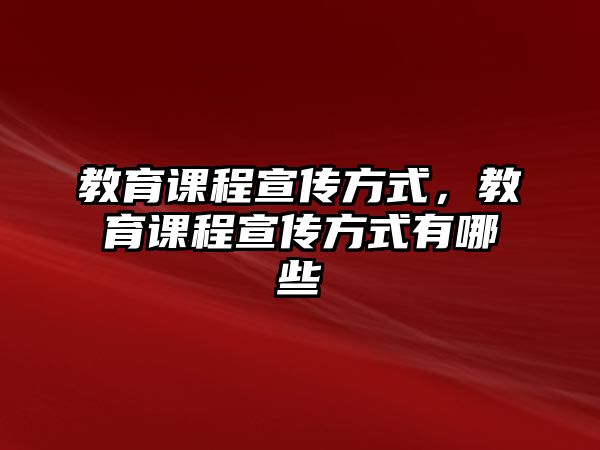 教育课程宣传方式，教育课程宣传方式有哪些